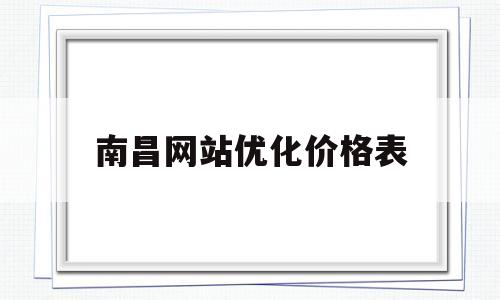 南昌网站优化价格表